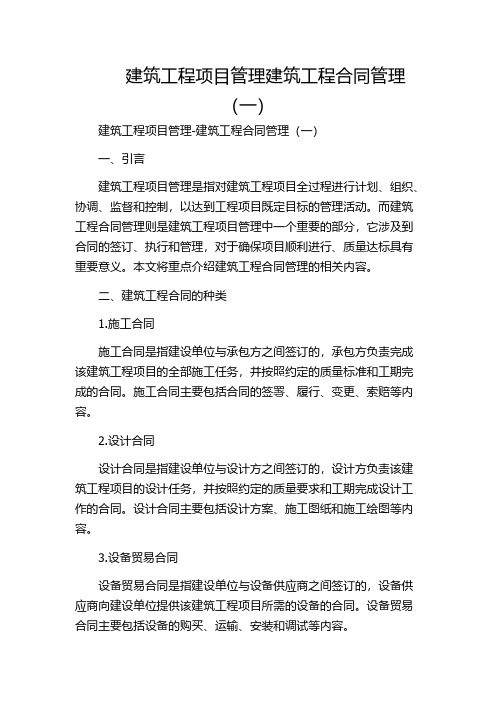 建筑工程项目管理建筑工程合同管理（一）

建筑工程项目管理-建筑工程合同管理（一）

一、引言

建筑工程项目管理是指对建筑工程项目全过程进行计划、组织、协调、监督和控制，以达到工程项目既定目标的管理活动。而建筑工程合同管理则是建筑工程项目管理中一个重要的部分，它涉及到合同的签订、执行和管理，对于确保项目顺利进行、质量达标具有重要意义。本文将重点介绍建筑工程合同管理的相关内容。

二、建筑工程合同的种类

1.施工合同

施工合同是指建设单位与承包方之间签订的，承包方负责完成该建筑工程项目的全部施工任务，并按照约定的质量标准和工期完成的合同。施工合同主要包括合同的签署、履行、变更、索赔等内容。

2.设计合同

设计合同是指建设单位与设计方之间签订的，设计方负责该建筑工程项目的设计任务，并按照约定的质量要求和工期完成设计工作的合同。设计合同主要包括设计方案、施工图纸和施工绘图等内容。

3.设备贸易合同

设备贸易合同是指建设单位与设备供应商之间签订的，设备供应商向建设单位提供该建筑工程项目所需的设备的合同。设备贸易合同主要包括设备的购买、运输、安装和调试等内容。